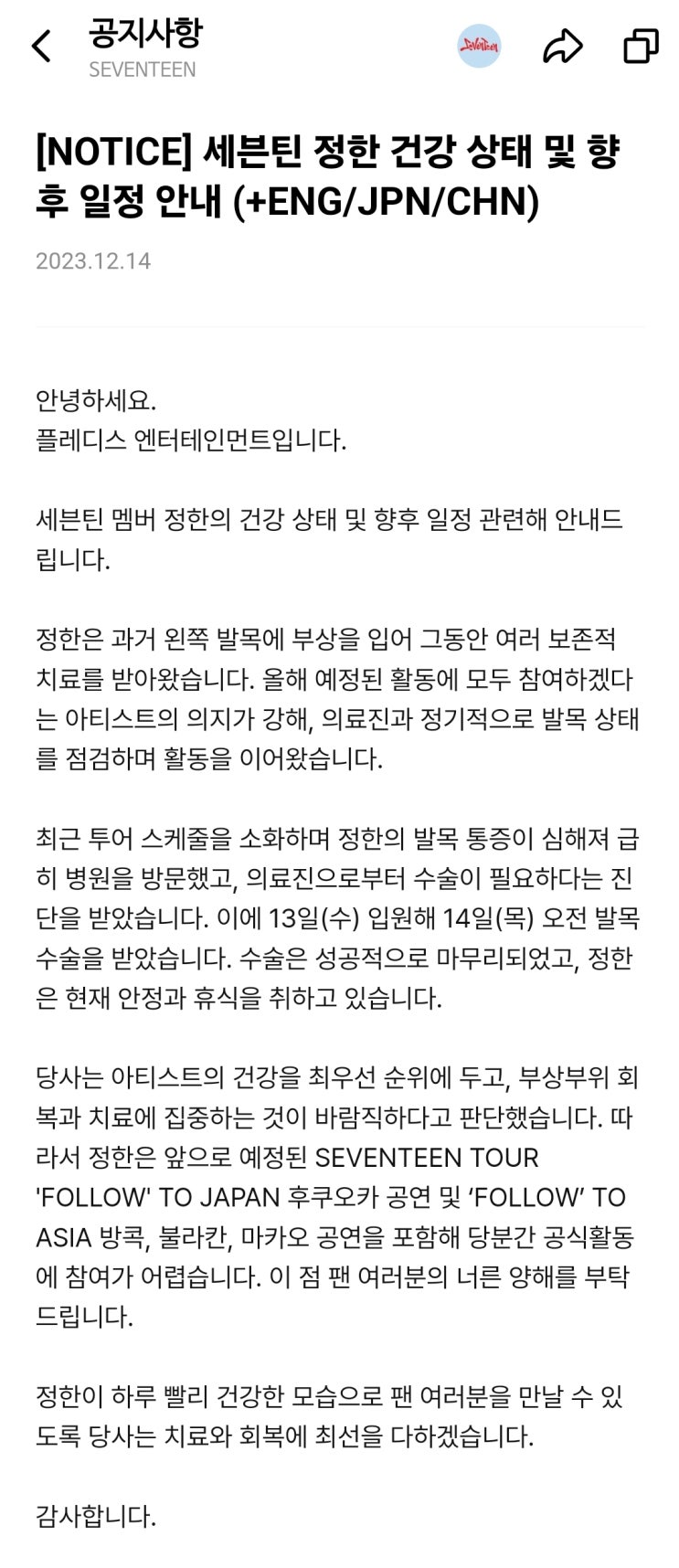 공지사항
SEVENTEEN

SEVENTEEN

[NOTICE] 세븐틴 정한 건강 상태 및 향후 일정 안내 (+ENG/JPN/CHN)

2023.12.14

안녕하세요.
플레디스 엔터테인먼트입니다.

세븐틴 멤버 정한의 건강 상태 및 향후 일정 관련해 안내드립니다.

정한은 과거 왼쪽 발목에 부상을 입어 그동안 여러 보존적 치료를 받아왔습니다. 올해 예정된 활동에 모두 참여하겠다는 아티스트의 의지가 강해, 의료진과 정기적으로 발목 상태를 점검하며 활동을 이어왔습니다.

최근 투어 스케줄을 소화하며 정한의 발목 통증이 심해져 급히 병원을 방문했고, 의료진으로부터 수술이 필요하다는 진단을 받았습니다. 이에 13일(수) 입원해 14일(목) 오전 발목 수술을 받았습니다. 수술은 성공적으로 마무리되었고, 정한은 현재 안정과 휴식을 취하고 있습니다.

당사는 아티스트의 건강을 최우선 순위에 두고, 부상부위 회복과 치료에 집중하는 것이 바람직하다고 판단했습니다. 따라서 정한은 앞으로 예정된 SEVENTEEN TOUR 'FOLLOW' TO JAPAN 후쿠오카 공연 및 ‘FOLLOW’ TO ASIA 방콕, 불라칸, 마카오 공연을 포함해 당분간 공식활동에 참여가 어렵습니다. 이 점 팬 여러분의 너른 양해를 부탁드립니다.

정한이 하루 빨리 건강한 모습으로 팬 여러분을 만날 수 있도록 당사는 치료와 회복에 최선을 다하겠습니다.

감사합니다.